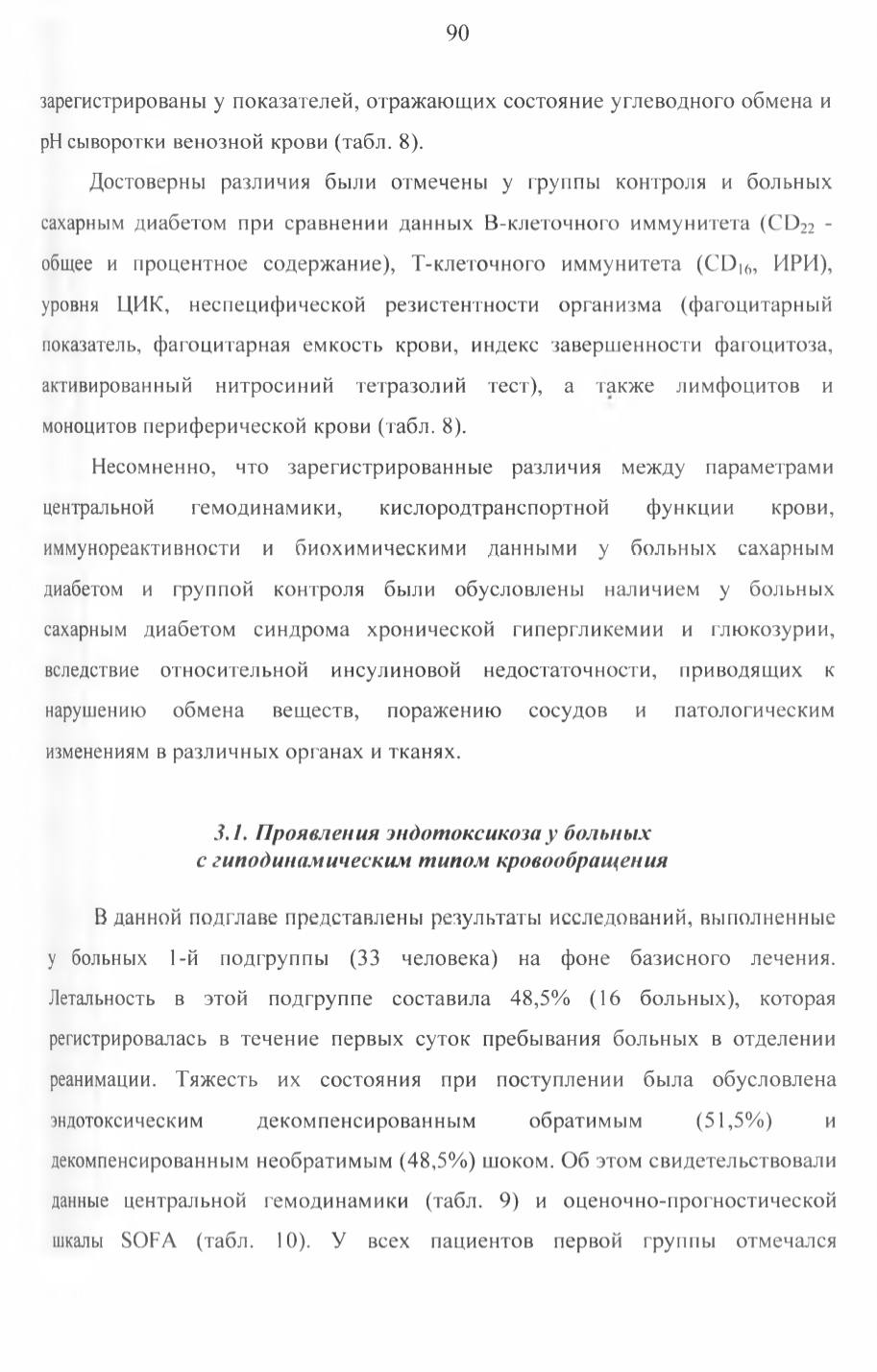 90

зарегистрированы у показателей, отражающих состояние углеводного обмена и pH сыворотки венозной крови (табл. 8).

Достоверны различия были отмечены у группы контроля и больных сахарным диабетом при сравнении данных В-клеточного иммунитета ($CD_{22}$ - общее и процентное содержание), Т-клеточного иммунитета ($CD_{16}$, ИРИ), уровня ЦИК, неспецифической резистентности организма (фагоцитарный показатель, фагоцитарная емкость крови, индекс завершенности фагоцитоза, активированный нитросиний тетразолий тест), а также лимфоцитов и моноцитов периферической крови (табл. 8).

Несомненно, что зарегистрированные различия между параметрами центральной гемодинамики, кислородтранспортной функции крови, иммунореактивности и биохимическими данными у больных сахарным диабетом и группой контроля были обусловлены наличием у больных сахарным диабетом синдрома хронической гипергликемии и глюкозурии, вследствие относительной инсулиновой недостаточности, приводящих к нарушению обмена веществ, поражению сосудов и патологическим изменениям в различных органах и тканях.

3.1. Проявления эндотоксикоза у больных с гиподинамическим типом кровообращения

В данной подглаве представлены результаты исследований, выполненные у больных 1-й подгруппы (33 человека) на фоне базисного лечения. Летальность в этой подгруппе составила 48,5% (16 больных), которая регистрировалась в течение первых суток пребывания больных в отделении реанимации. Тяжесть их состояния при поступлении была обусловлена эндотоксическим декомпенсированным обратимым (51,5%) и декомпенсированным необратимым (48,5%) шоком. Об этом свидетельствовали данные центральной гемодинамики (табл. 9) и оценочно-прогностической шкалы SOFA (табл. 10). У всех пациентов первой группы отмечался